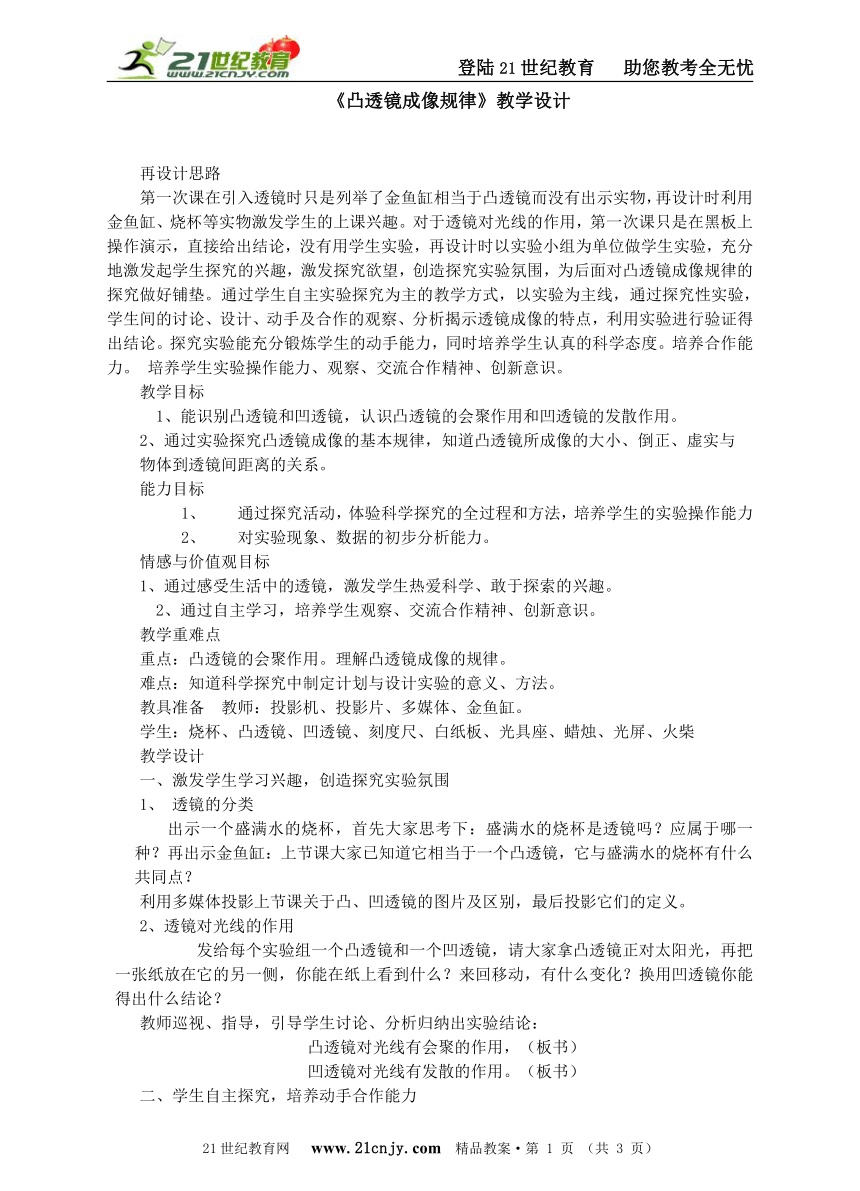 21世纪教育 www.21cnjy.com

登陆21世纪教育　　助您教考全无忧

《凸透镜成像规律》教学设计

再设计思路

第一次课在引入透镜时只是列举了金鱼缸相当于凸透镜而没有出示实物，再设计时利用金鱼缸、烧杯等实物激发学生的上课兴趣。对于透镜对光线的作用，第一次课只是在黑板上操作演示，直接给出结论，没有用学生实验，再设计时以实验小组为单位做学生实验，充分地激发起学生探究的兴趣，激发探究欲望，创造探究实验氛围，为后面对凸透镜成像规律的探究做好铺垫。通过学生自主实验探究为主的教学方式，以实验为主线，通过探究性实验，学生间的讨论、设计、动手及合作的观察、分析揭示透镜成像的特点，利用实验进行验证得出结论。探究实验能充分锻炼学生的动手能力，同时培养学生认真的科学态度。培养合作能力。 培养学生实验操作能力、观察、交流合作精神、创新意识。

教学目标

1、能识别凸透镜和凹透镜，认识凸透镜的会聚作用和凹透镜的发散作用。

2、通过实验探究凸透镜成像的基本规律，知道凸透镜所成像的大小、倒正、虚实与物体到透镜间距离的关系。

能力目标

1、　通过探究活动，体验科学探究的全过程和方法，培养学生的实验操作能力

2、　对实验现象、数据的初步分析能力。

情感与价值观目标

1、通过感受生活中的透镜，激发学生热爱科学、敢于探索的兴趣。

2、通过自主学习，培养学生观察、交流合作精神、创新意识。

教学重难点

重点：凸透镜的会聚作用。理解凸透镜成像的规律。

难点：知道科学探究中制定计划与设计实验的意义、方法。

教具准备　教师：投影机、投影片、多媒体、金鱼缸。

学生：烧杯、凸透镜、凹透镜、刻度尺、白纸板、光具座、蜡烛、光屏、火柴

教学设计

一、激发学生学习兴趣，创造探究实验氛围

1、　透镜的分类

出示一个盛满水的烧杯，首先大家思考下：盛满水的烧杯是透镜吗？应属于哪一种？再出示金鱼缸：上节课大家已知道它相当于一个凸透镜，它与盛满水的烧杯有什么共同点？

利用多媒体投影上节课关于凸、凹透镜的图片及区别，最后投影它们的定义。

2、透镜对光线的作用

发给每个实验组一个凸透镜和一个凹透镜，请大家拿凸透镜正对太阳光，再把一张纸放在它的另一侧，你能在纸上看到什么？来回移动，有什么变化？换用凹透镜你能得出什么结论？

教师巡视、指导，引导学生讨论、分析归纳出实验结论：

凸透镜对光线有会聚的作用，（板书）

凹透镜对光线有发散的作用。（板书）

二、学生自主探究，培养动手合作能力

21世纪教育网　www.21cnjy.com　精品教案·第 1 页 （共 3 页）